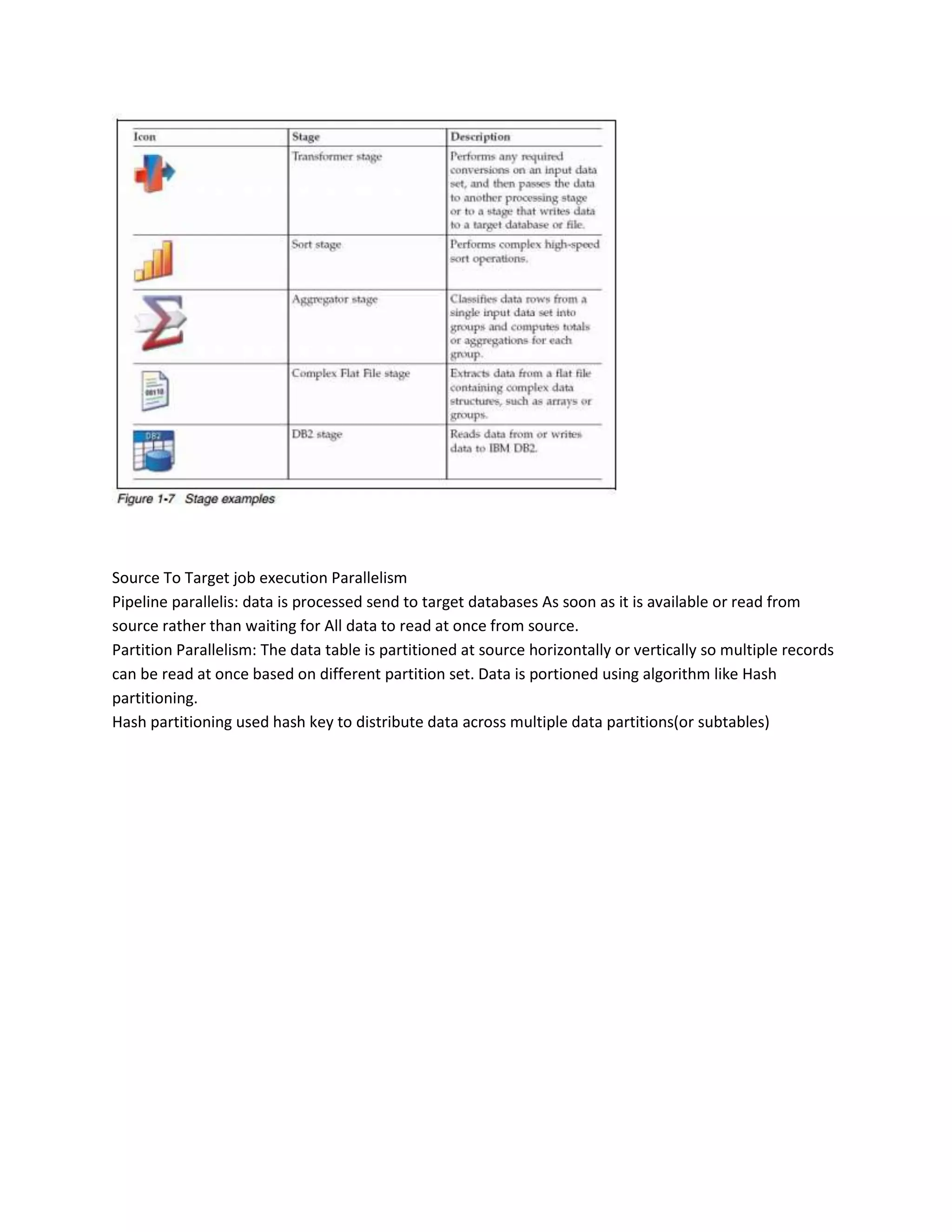 | Icon | Stage | Description |
|---|---|---|
| | Transformer stage | Performs any required conversions on an input data set, and then passes the data to another processing stage or to a stage that writes data to a target database or file. |
| | Sort stage | Performs complex high-speed sort operations. |
| | Aggregator stage | Classifies data rows from a single input data set into groups and computes totals or aggregations for each group. |
| 00110 | Complex Flat File stage | Extracts data from a flat file containing complex data structures, such as arrays or groups. |
| DB2 | DB2 stage | Reads data from or writes data to IBM DB2. |

Figure 1-7 Stage examples

Source To Target job execution Parallelism
Pipeline parallelis: data is processed send to target databases As soon as it is available or read from source rather than waiting for All data to read at once from source.
Partition Parallelism: The data table is partitioned at source horizontally or vertically so multiple records can be read at once based on different partition set. Data is portioned using algorithm like Hash partitioning.
Hash partitioning used hash key to distribute data across multiple data partitions(or subtables)